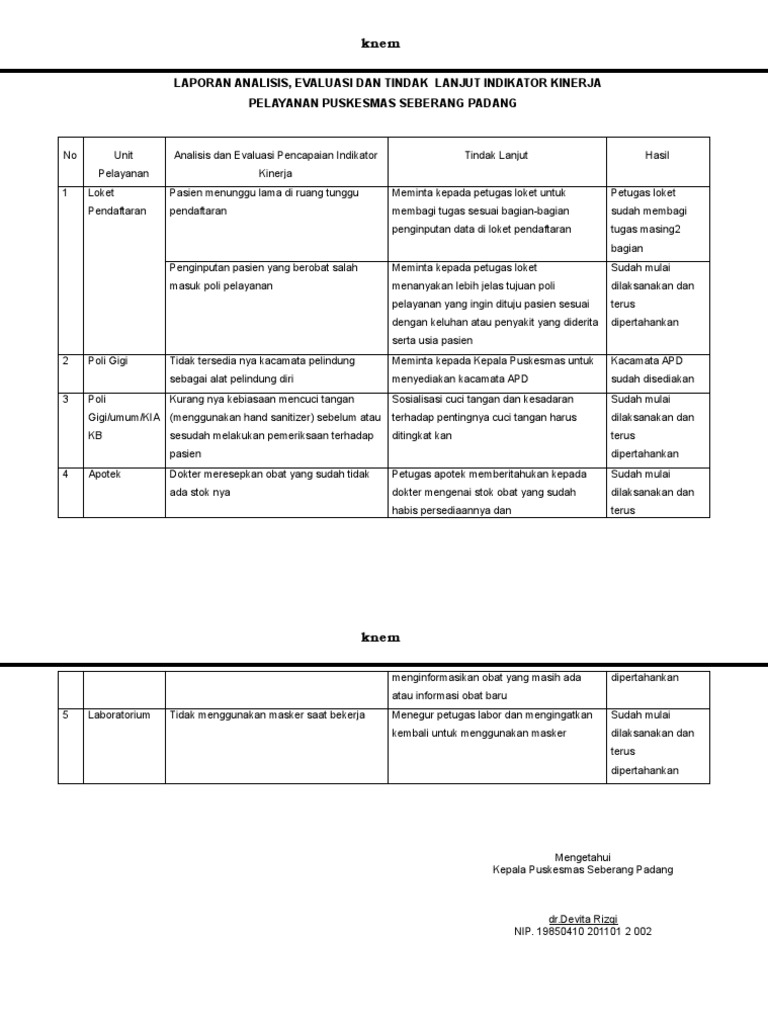 knem

LAPORAN ANALISIS, EVALUASI DAN TINDAK LANJUT INDIKATOR KINERJA PELAYANAN PUSKESMAS SEBERANG PADANG

| No | Unit Pelayanan | Analisis dan Evaluasi Pencapaian Indikator Kinerja | Tindak Lanjut | Hasil |
|---|---|---|---|---|
| 1 | Loket Pendaftaran | Pasien menunggu lama di ruang tunggu pendaftaran | Meminta kepada petugas loket untuk membagi tugas sesuai bagian-bagian penginputan data di loket pendaftaran | Petugas loket sudah membagi tugas masing2 bagian |
| | | Penginputan pasien yang berobat salah masuk poli pelayanan | Meminta kepada petugas loket menanyakan lebih jelas tujuan poli pelayanan yang ingin dituju pasien sesuai dengan keluhan atau penyakit yang diderita serta usia pasien | Sudah mulai dilaksanakan dan terus dipertahankan |
| 2 | Poli Gigi | Tidak tersedia nya kacamata pelindung sebagai alat pelindung diri | Meminta kepada Kepala Puskesmas untuk menyediakan kacamata APD | Kacamata APD sudah disediakan |
| 3 | Poli Gigi/umum/KIA KB | Kurang nya kebiasaan mencuci tangan (menggunakan hand sanitizer) sebelum atau sesudah melakukan pemeriksaan terhadap pasien | Sosialisasi cuci tangan dan kesadaran terhadap pentingnya cuci tangan harus ditingkat kan | Sudah mulai dilaksanakan dan terus dipertahankan |
| 4 | Apotek | Dokter meresepkan obat yang sudah tidak ada stok nya | Petugas apotek memberitahukan kepada dokter mengenai stok obat yang sudah habis persediaannya dan | Sudah mulai dilaksanakan dan terus |

knem

| | | | menginformasikan obat yang masih ada atau informasi obat baru | dipertahankan |
|---|---|---|---|---|
| 5 | Laboratorium | Tidak menggunakan masker saat bekerja | Menegur petugas labor dan mengingatkan kembali untuk menggunakan masker | Sudah mulai dilaksanakan dan terus dipertahankan |

Mengetahui
Kepala Puskesmas Seberang Padang

dr.Devita Rizqi
NIP. 19850410 201101 2 002